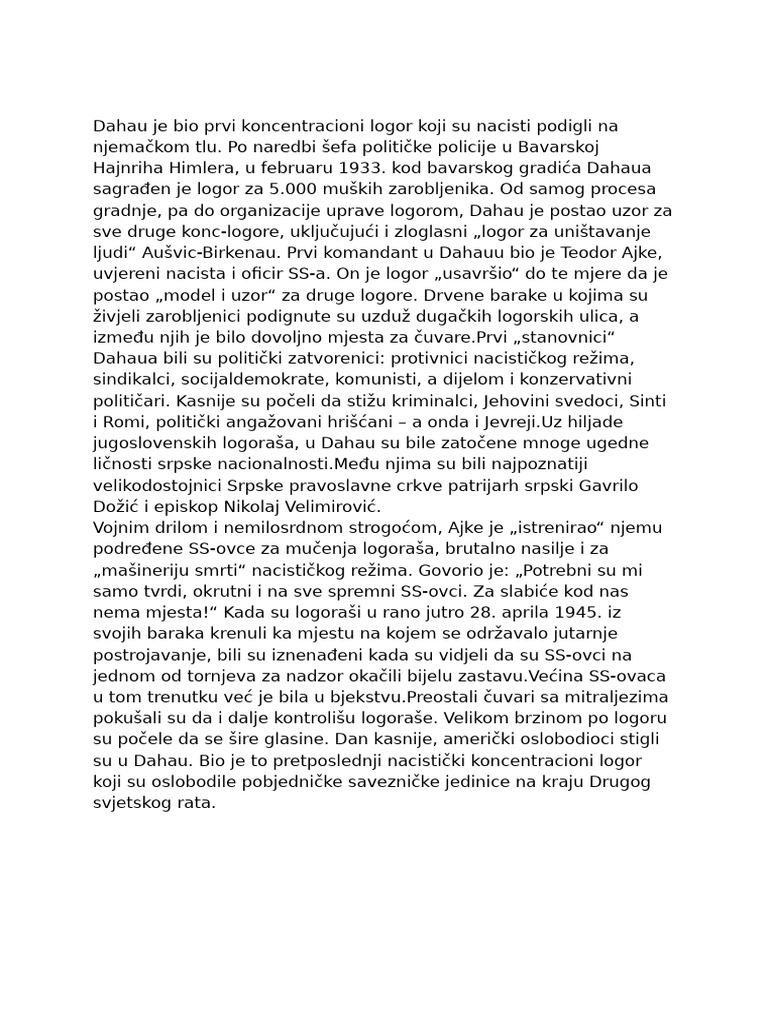 Dahau je bio prvi koncentracioni logor koji su nacisti podigli na njemačkom tlu. Po naredbi šefa političke policije u Bavarskoj Hajnriha Himlera, u februaru 1933. kod bavarskog gradića Dahaua sagrađen je logor za 5.000 muških zarobljenika. Od samog procesa gradnje, pa do organizacije uprave logorom, Dahau je postao uzor za sve druge konc-logore, uključujući i zloglasni „logor za uništavanje ljudi“ Aušvic-Birkenau. Prvi komandant u Dahauu bio je Teodor Ajke, uvjereni nacista i oficir SS-a. On je logor „usavršio“ do te mjere da je postao „model i uzor“ za druge logore. Drvene barake u kojima su živjeli zarobljenici podignute su uzduž dugačkih logorskih ulica, a između njih je bilo dovoljno mjesta za čuvare.Prvi „stanovnici“ Dahaua bili su politički zatvorenici: protivnici nacističkog režima, sindikalci, socijaldemokrate, komunisti, a dijelom i konzervativni političari. Kasnije su počeli da stižu kriminalci, Jehovini svedoci, Sinti i Romi, politički angažovani hrišćani – a onda i Jevreji.Uz hiljade jugoslovenskih logoraša, u Dahau su bile zatočene mnoge ugedne ličnosti srpske nacionalnosti.Među njima su bili najpoznatiji velikodostojnici Srpske pravoslavne crkve patrijarh srpski Gavrilo Dožić i episkop Nikolaj Velimirović.
Vojnim drilom i nemilosrdnom strogoćom, Ajke je „istrenirao“ njemu podređene SS-ovce za mučenja logoraša, brutalno nasilje i za „mašineriju smrti“ nacističkog režima. Govorio je: „Potrebni su mi samo tvrdi, okrutni i na sve spremni SS-ovci. Za slabiće kod nas nema mjesta!“ Kada su logoraši u rano jutro 28. aprila 1945. iz svojih baraka krenuli ka mjestu na kojem se održavalo jutarnje postrojavanje, bili su iznenađeni kada su vidjeli da su SS-ovci na jednom od tornjeva za nadzor okačili bijelu zastavu.Većina SS-ovaca u tom trenutku već je bila u bjekstvu.Preostali čuvari sa mitraljezima pokušali su da i dalje kontrolišu logoraše. Velikom brzinom po logoru su počele da se šire glasine. Dan kasnije, američki oslobodioci stigli su u Dahau. Bio je to pretposlednji nacistički koncentracioni logor koji su oslobodile pobjedničke savezničke jedinice na kraju Drugog svjetskog rata.